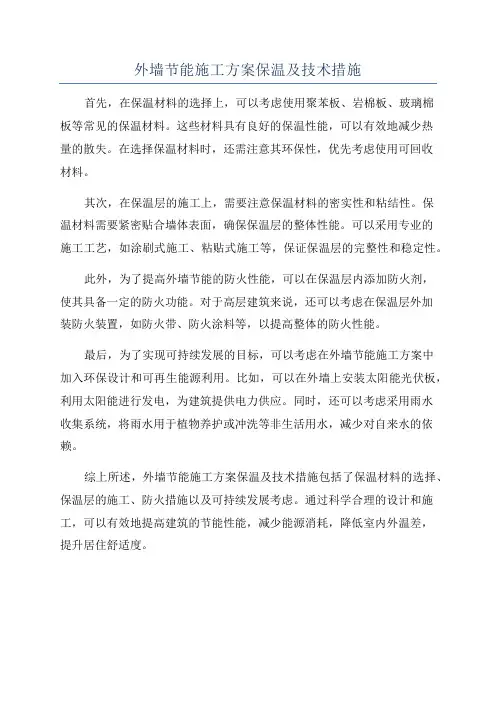 外墙节能施工方案保温及技术措施

首先，在保温材料的选择上，可以考虑使用聚苯板、岩棉板、玻璃棉板等常见的保温材料。这些材料具有良好的保温性能，可以有效地减少热量的散失。在选择保温材料时，还需注意其环保性，优先考虑使用可回收材料。

其次，在保温层的施工上，需要注意保温材料的密实性和粘结性。保温材料需要紧密贴合墙体表面，确保保温层的整体性能。可以采用专业的施工工艺，如涂刷式施工、粘贴式施工等，保证保温层的完整性和稳定性。

此外，为了提高外墙节能的防火性能，可以在保温层内添加防火剂，使其具备一定的防火功能。对于高层建筑来说，还可以考虑在保温层外加装防火装置，如防火带、防火涂料等，以提高整体的防火性能。

最后，为了实现可持续发展的目标，可以考虑在外墙节能施工方案中加入环保设计和可再生能源利用。比如，可以在外墙上安装太阳能光伏板，利用太阳能进行发电，为建筑提供电力供应。同时，还可以考虑采用雨水收集系统，将雨水用于植物养护或冲洗等非生活用水，减少对自来水的依赖。

综上所述，外墙节能施工方案保温及技术措施包括了保温材料的选择、保温层的施工、防火措施以及可持续发展考虑。通过科学合理的设计和施工，可以有效地提高建筑的节能性能，减少能源消耗，降低室内外温差，提升居住舒适度。